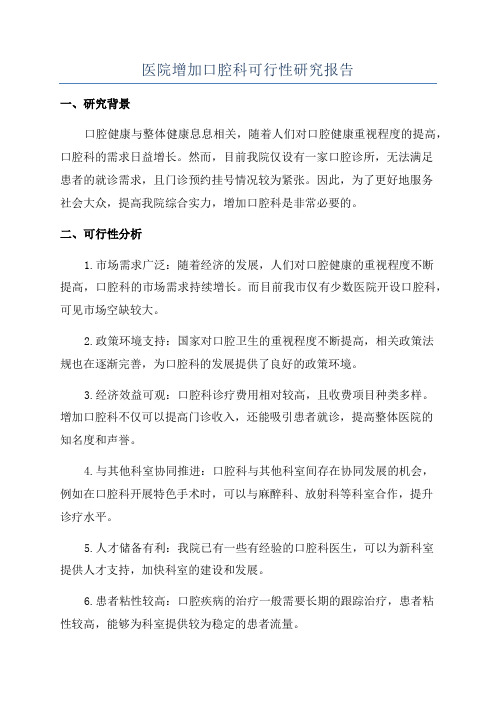 医院增加口腔科可行性研究报告

一、研究背景

口腔健康与整体健康息息相关，随着人们对口腔健康重视程度的提高，口腔科的需求日益增长。然而，目前我院仅设有一家口腔诊所，无法满足患者的就诊需求，且门诊预约挂号情况较为紧张。因此，为了更好地服务社会大众，提高我院综合实力，增加口腔科是非常必要的。

二、可行性分析

1.市场需求广泛：随着经济的发展，人们对口腔健康的重视程度不断提高，口腔科的市场需求持续增长。而目前我市仅有少数医院开设口腔科，可见市场空缺较大。

2.政策环境支持：国家对口腔卫生的重视程度不断提高，相关政策法规也在逐渐完善，为口腔科的发展提供了良好的政策环境。

3.经济效益可观：口腔科诊疗费用相对较高，且收费项目种类多样。增加口腔科不仅可以提高门诊收入，还能吸引患者就诊，提高整体医院的知名度和声誉。

4.与其他科室协同推进：口腔科与其他科室间存在协同发展的机会，例如在口腔科开展特色手术时，可以与麻醉科、放射科等科室合作，提升诊疗水平。

5.人才储备有利：我院已有一些有经验的口腔科医生，可以为新科室提供人才支持，加快科室的建设和发展。

6.患者粘性较高：口腔疾病的治疗一般需要长期的跟踪治疗，患者粘性较高，能够为科室提供较为稳定的患者流量。